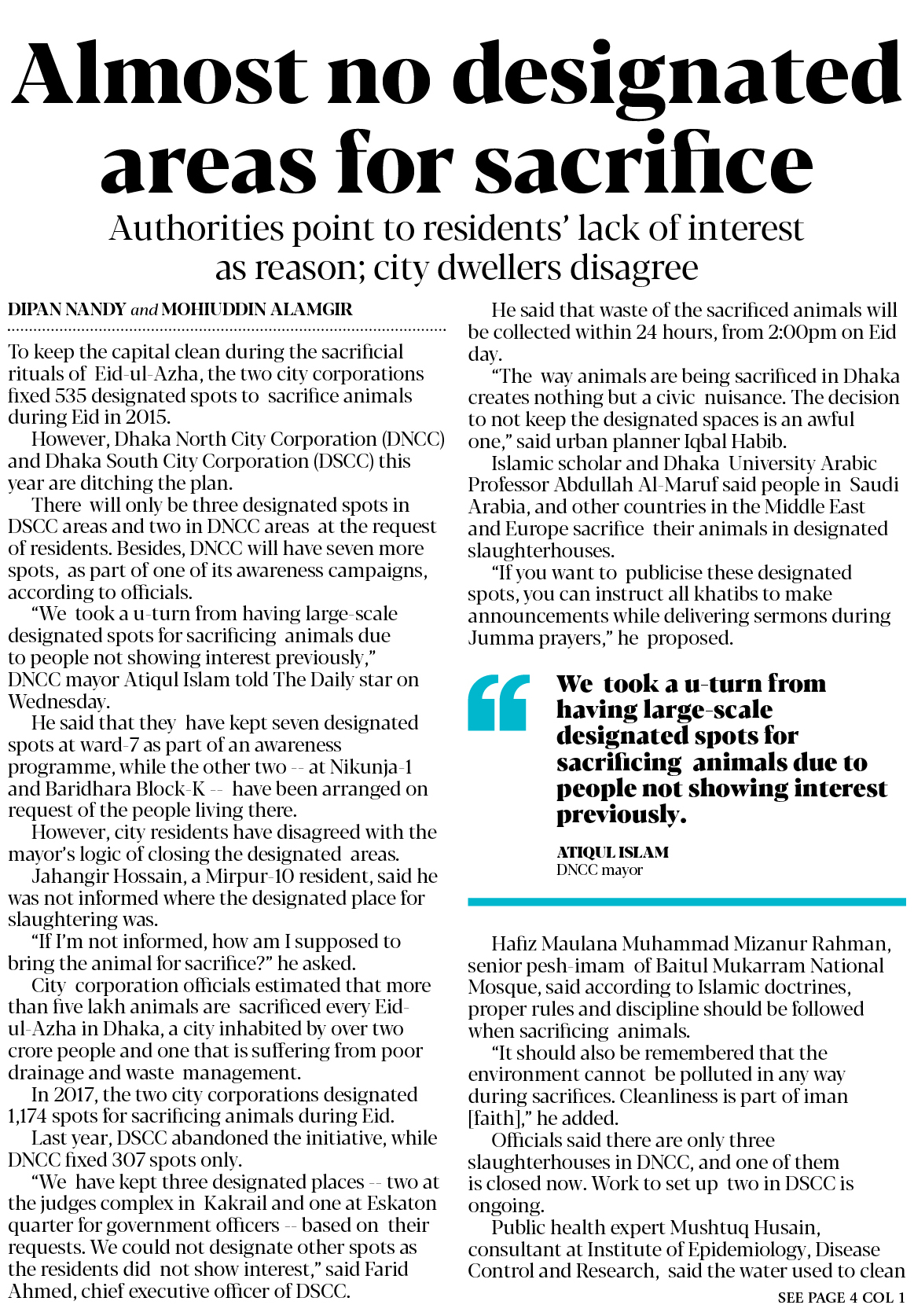 Almost no designated areas for sacrifice

Authorities point to residents' lack of interest as reason; city dwellers disagree

DIPAN NANDY and MOHIUDDIN ALAMGIR

To keep the capital clean during the sacrificial rituals of Eid-ul-Azha, the two city corporations fixed 535 designated spots to sacrifice animals during Eid in 2015.

However, Dhaka North City Corporation (DNCC) and Dhaka South City Corporation (DSCC) this year are ditching the plan.

There will only be three designated spots in DSCC areas and two in DNCC areas at the request of residents. Besides, DNCC will have seven more spots, as part of one of its awareness campaigns, according to officials.

"We took a u-turn from having large-scale designated spots for sacrificing animals due to people not showing interest previously," DNCC mayor Atiqul Islam told The Daily star on Wednesday.

He said that they have kept seven designated spots at ward-7 as part of an awareness programme, while the other two -- at Nikunja-1 and Baridhara Block-K -- have been arranged on request of the people living there.

However, city residents have disagreed with the mayor's logic of closing the designated areas.

Jahangir Hossain, a Mirpur-10 resident, said he was not informed where the designated place for slaughtering was.

"If I'm not informed, how am I supposed to bring the animal for sacrifice?" he asked.

City corporation officials estimated that more than five lakh animals are sacrificed every Eid-ul-Azha in Dhaka, a city inhabited by over two crore people and one that is suffering from poor drainage and waste management.

In 2017, the two city corporations designated 1,174 spots for sacrificing animals during Eid.

Last year, DSCC abandoned the initiative, while DNCC fixed 307 spots only.

"We have kept three designated places -- two at the judges complex in Kakrail and one at Eskaton quarter for government officers -- based on their requests. We could not designate other spots as the residents did not show interest," said Farid Ahmed, chief executive officer of DSCC.

He said that waste of the sacrificed animals will be collected within 24 hours, from 2:00pm on Eid day.

"The way animals are being sacrificed in Dhaka creates nothing but a civic nuisance. The decision to not keep the designated spaces is an awful one," said urban planner Iqbal Habib.

Islamic scholar and Dhaka University Arabic Professor Abdullah Al-Maruf said people in Saudi Arabia, and other countries in the Middle East and Europe sacrifice their animals in designated slaughterhouses.

"If you want to publicise these designated spots, you can instruct all khatibs to make announcements while delivering sermons during Jumma prayers," he proposed.

We took a u-turn from having large-scale designated spots for sacrificing animals due to people not showing interest previously.

ATIQUL ISLAM
DNCC mayor

Hafiz Maulana Muhammad Mizanur Rahman, senior pesh-imam of Baitul Mukarram National Mosque, said according to Islamic doctrines, proper rules and discipline should be followed when sacrificing animals.

"It should also be remembered that the environment cannot be polluted in any way during sacrifices. Cleanliness is part of iman [faith]," he added.

Officials said there are only three slaughterhouses in DNCC, and one of them is closed now. Work to set up two in DSCC is ongoing.

Public health expert Mushtuq Husain, consultant at Institute of Epidemiology, Disease Control and Research, said the water used to clean

SEE PAGE 4 COL 1